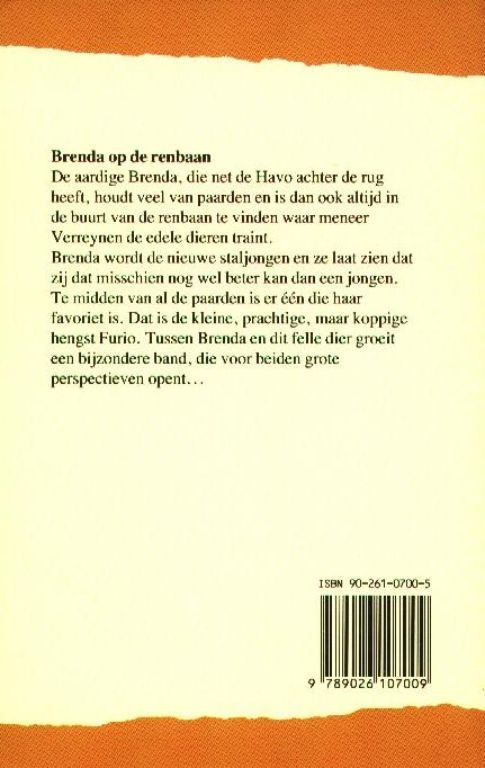 Brenda op de renbaan

De aardige Brenda, die net de Havo achter de rug heeft, houdt veel van paarden en is dan ook altijd in de buurt van de renbaan te vinden waar meneer Verreynen de edele dieren traint.

Brenda wordt de nieuwe staljongen en ze laat zien dat zij dat misschien nog wel beter kan dan een jongen. Te midden van al de paarden is er één die haar favoriet is. Dat is de kleine, prachtige, maar koppige hengst Furio. Tussen Brenda en dit felle dier groeit een bijzondere band, die voor beiden grote perspectieven opent...

ISBN 90-261-0700-5

9 789026 107009